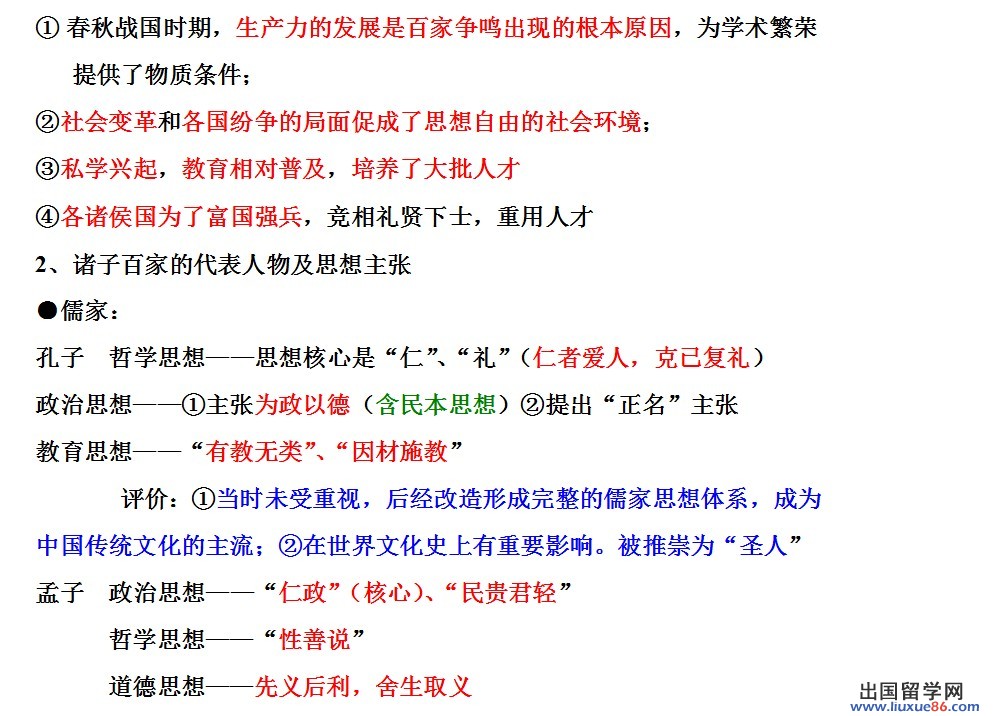 ① 春秋战国时期，生产力的发展是百家争鸣出现的根本原因，为学术繁荣提供了物质条件；

②社会变革和各国纷争的局面促成了思想自由的社会环境；

③私学兴起，教育相对普及，培养了大批人才

④各诸侯国为了富国强兵，竞相礼贤下士，重用人才

2、诸子百家的代表人物及思想主张

●儒家：

孔子　哲学思想——思想核心是“仁”、“礼”（仁者爱人，克已复礼）

政治思想——①主张为政以德（含民本思想）②提出“正名”主张

教育思想——“有教无类”、“因材施教”

评价：①当时未受重视，后经改造形成完整的儒家思想体系，成为中国传统文化的主流；②在世界文化史上有重要影响。被推崇为“圣人”

孟子　政治思想——“仁政”（核心）、“民贵君轻”

哲学思想——“性善说”

道德思想——先义后利，舍生取义

出国留学网
www.liuxue86.com